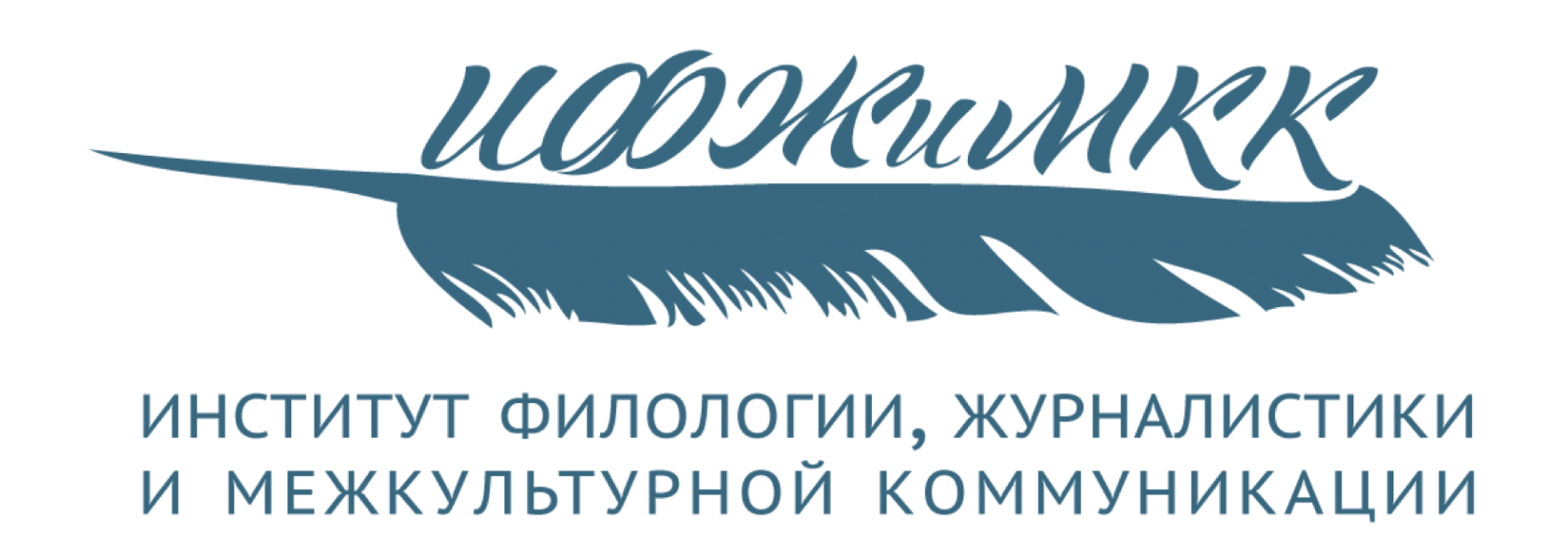 ИФЖиМКК

ИНСТИТУТ ФИЛОЛОГИИ, ЖУРНАЛИСТИКИ И МЕЖКУЛЬТУРНОЙ КОММУНИКАЦИИ